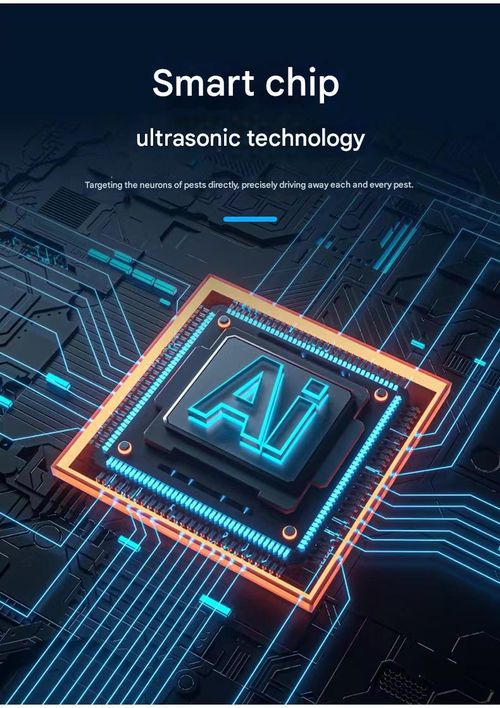 Smart chip

ultrasonic technology

Targeting the neurons of pests directly, precisely driving away each and every pest.

Ai